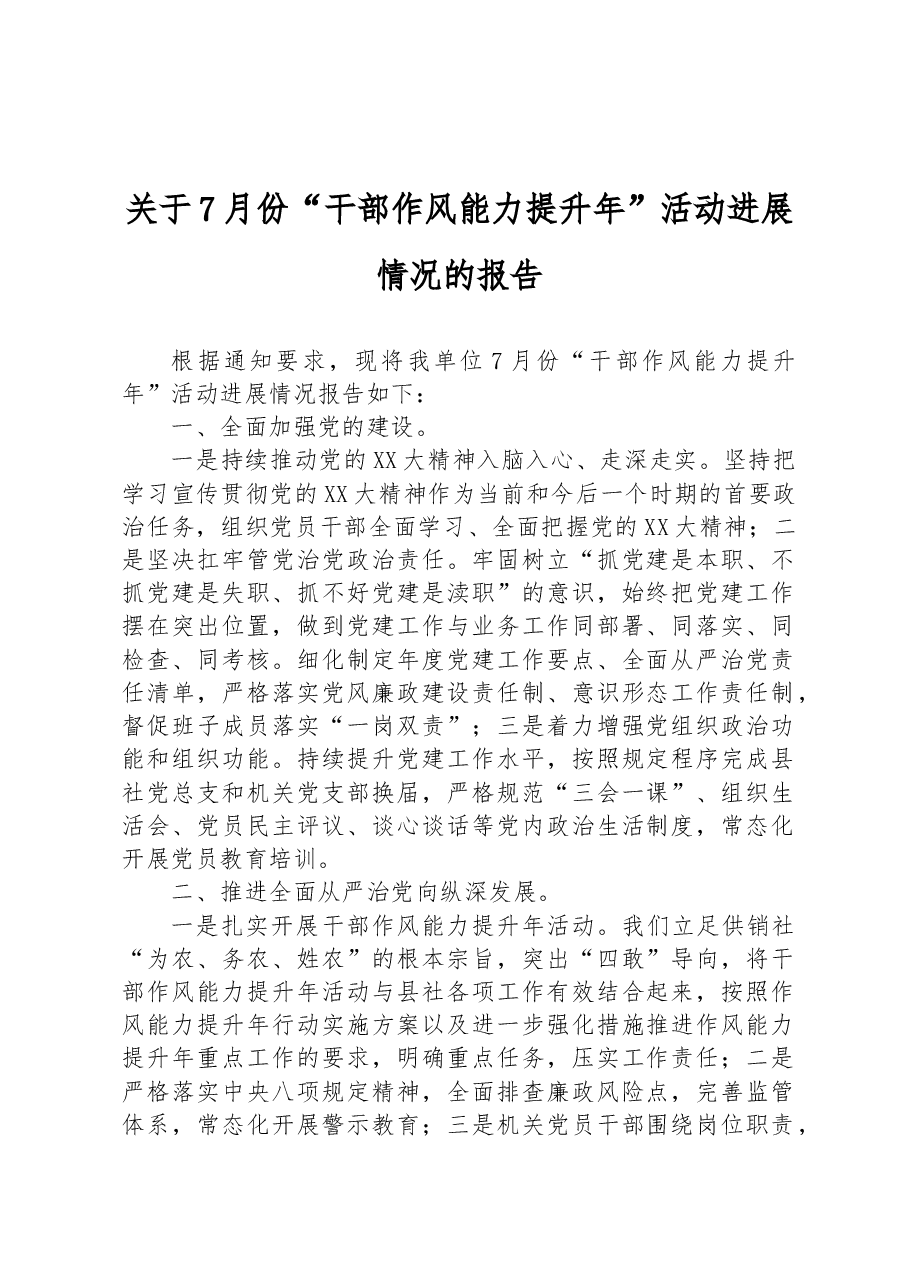 关于7月份“干部作风能力提升年”活动进展情况的报告

根据通知要求，现将我单位7月份“干部作风能力提升年”活动进展情况报告如下：

一、全面加强党的建设。

一是持续推动党的XX大精神入脑入心、走深走实。坚持把学习宣传贯彻党的XX大精神作为当前和今后一个时期的首要政治任务，组织党员干部全面学习、全面把握党的XX大精神；二是坚决扛牢管党治党政治责任。牢固树立“抓党建是本职、不抓党建是失职、抓不好党建是渎职”的意识，始终把党建工作摆在突出位置，做到党建工作与业务工作同部署、同落实、同检查、同考核。细化制定年度党建工作要点、全面从严治党责任清单，严格落实党风廉政建设责任制、意识形态工作责任制，督促班子成员落实“一岗双责”；三是着力增强党组织政治功能和组织功能。持续提升党建工作水平，按照规定程序完成县社党总支和机关党支部换届，严格规范“三会一课”、组织生活会、党员民主评议、谈心谈话等党内政治生活制度，常态化开展党员教育培训。

二、推进全面从严治党向纵深发展。

一是扎实开展干部作风能力提升年活动。我们立足供销社“为农、务农、姓农”的根本宗旨，突出“四敢”导向，将干部作风能力提升年活动与县社各项工作有效结合起来，按照作风能力提升年行动实施方案以及进一步强化措施推进作风能力提升年重点工作的要求，明确重点任务，压实工作责任；二是严格落实中央八项规定精神，全面排查廉政风险点，完善监管体系，常态化开展警示教育；三是机关党员干部围绕岗位职责，